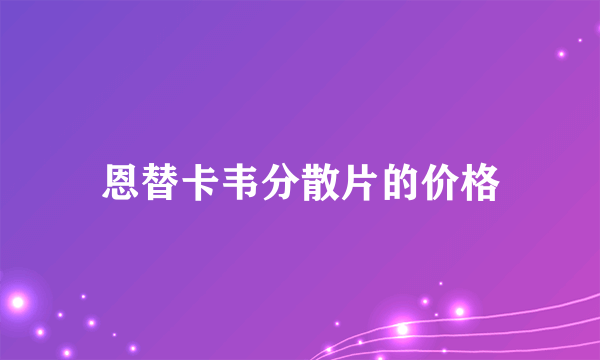 恩替卡韦分散片的价格